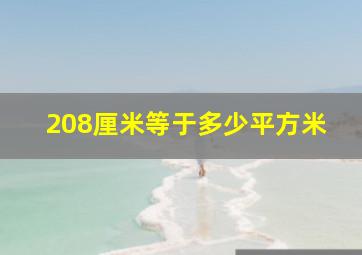 208厘米等于多少平方米